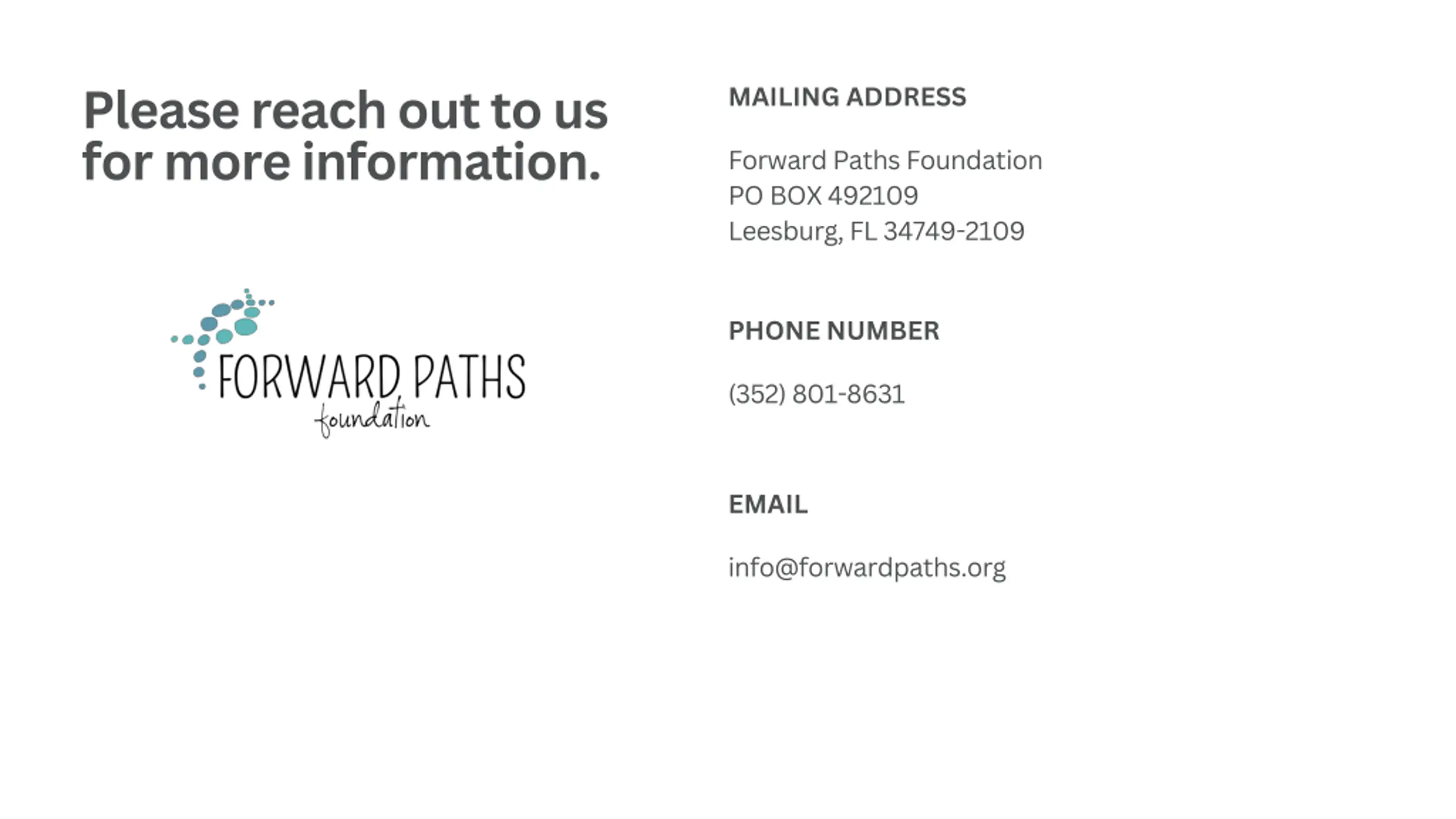 Please reach out to us for more information.

FORWARD PATHS
foundation

MAILING ADDRESS

Forward Paths Foundation
PO BOX 492109
Leesburg, FL 34749-2109

PHONE NUMBER

(352) 801-8631

EMAIL

info@forwardpaths.org